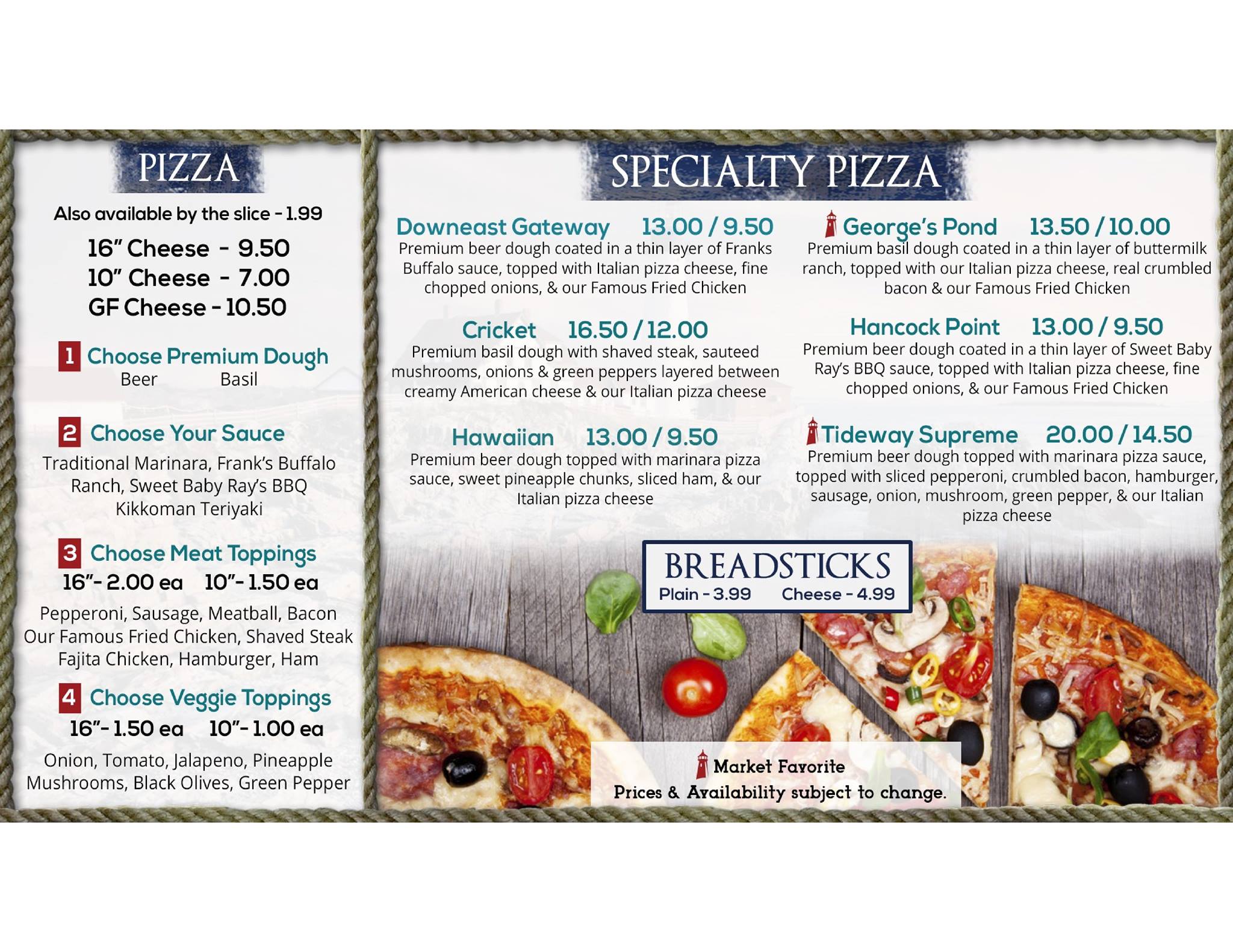 PIZZA

Also available by the slice - 1.99

16" Cheese - 9.50
10" Cheese - 7.00
GF Cheese - 10.50

1 Choose Premium Dough
Beer Basil

2 Choose Your Sauce
Traditional Marinara, Frank's Buffalo Ranch, Sweet Baby Ray's BBQ Kikkoman Teriyaki

3 Choose Meat Toppings
16"- 2.00 ea 10"- 1.50 ea

Pepperoni, Sausage, Meatball, Bacon Our Famous Fried Chicken, Shaved Steak Fajita Chicken, Hamburger, Ham

4 Choose Veggie Toppings
16"- 1.50 ea 10"- 1.00 ea

Onion, Tomato, Jalapeno, Pineapple Mushrooms, Black Olives, Green Pepper

SPECIALTY PIZZA

Downeast Gateway 13.00 / 9.50
Premium beer dough coated in a thin layer of Franks Buffalo sauce, topped with Italian pizza cheese, fine chopped onions, & our Famous Fried Chicken

Cricket 16.50 / 12.00
Premium basil dough with shaved steak, sauteed mushrooms, onions & green peppers layered between creamy American cheese & our Italian pizza cheese

Hawaiian 13.00 / 9.50
Premium beer dough topped with marinara pizza sauce, sweet pineapple chunks, sliced ham, & our Italian pizza cheese

George's Pond 13.50 / 10.00
Premium basil dough coated in a thin layer of buttermilk ranch, topped with our Italian pizza cheese, real crumbled bacon & our Famous Fried Chicken

Hancock Point 13.00 / 9.50
Premium beer dough coated in a thin layer of Sweet Baby Ray's BBQ sauce, topped with Italian pizza cheese, fine chopped onions, & our Famous Fried Chicken

Tideway Supreme 20.00 / 14.50
Premium beer dough topped with marinara pizza sauce, topped with sliced pepperoni, crumbled bacon, hamburger, sausage, onion, mushroom, green pepper, & our Italian pizza cheese

BREADSTICKS
Plain - 3.99 Cheese - 4.99

Market Favorite
Prices & Availability subject to change.